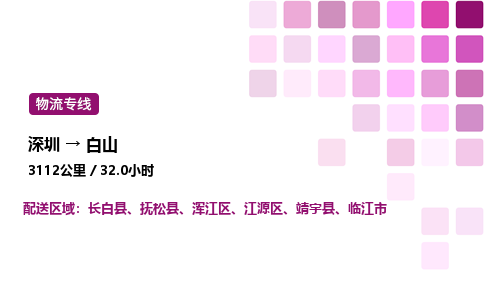 物流专线

深圳 → 白山

3112公里 / 32.0小时

配送区域：长白县、抚松县、浑江区、江源区、靖宇县、临江市